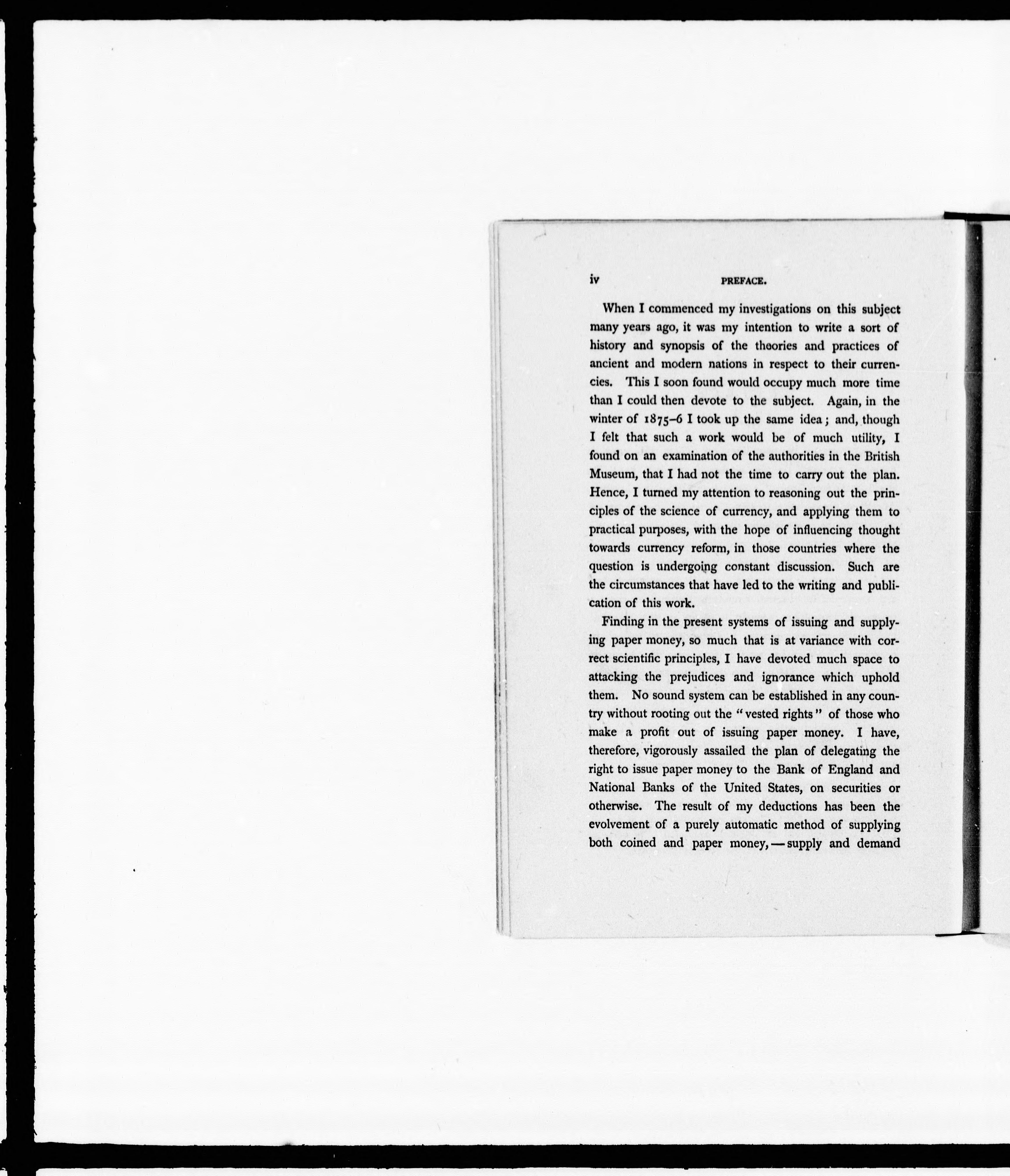 iv PREFACE.

When I commenced my investigations on this subject many years ago, it was my intention to write a sort of history and synopsis of the theories and practices of ancient and modern nations in respect to their currencies. This I soon found would occupy much more time than I could then devote to the subject. Again, in the winter of 1875-6 I took up the same idea; and, though I felt that such a work would be of much utility, I found on an examination of the authorities in the British Museum, that I had not the time to carry out the plan. Hence, I turned my attention to reasoning out the principles of the science of currency, and applying them to practical purposes, with the hope of influencing thought towards currency reform, in those countries where the question is undergoing constant discussion. Such are the circumstances that have led to the writing and publication of this work.

Finding in the present systems of issuing and supplying paper money, so much that is at variance with correct scientific principles, I have devoted much space to attacking the prejudices and ignorance which uphold them. No sound system can be established in any country without rooting out the "vested rights" of those who make a profit out of issuing paper money. I have, therefore, vigorously assailed the plan of delegating the right to issue paper money to the Bank of England and National Banks of the United States, on securities or otherwise. The result of my deductions has been the evolvement of a purely automatic method of supplying both coined and paper money, — supply and demand